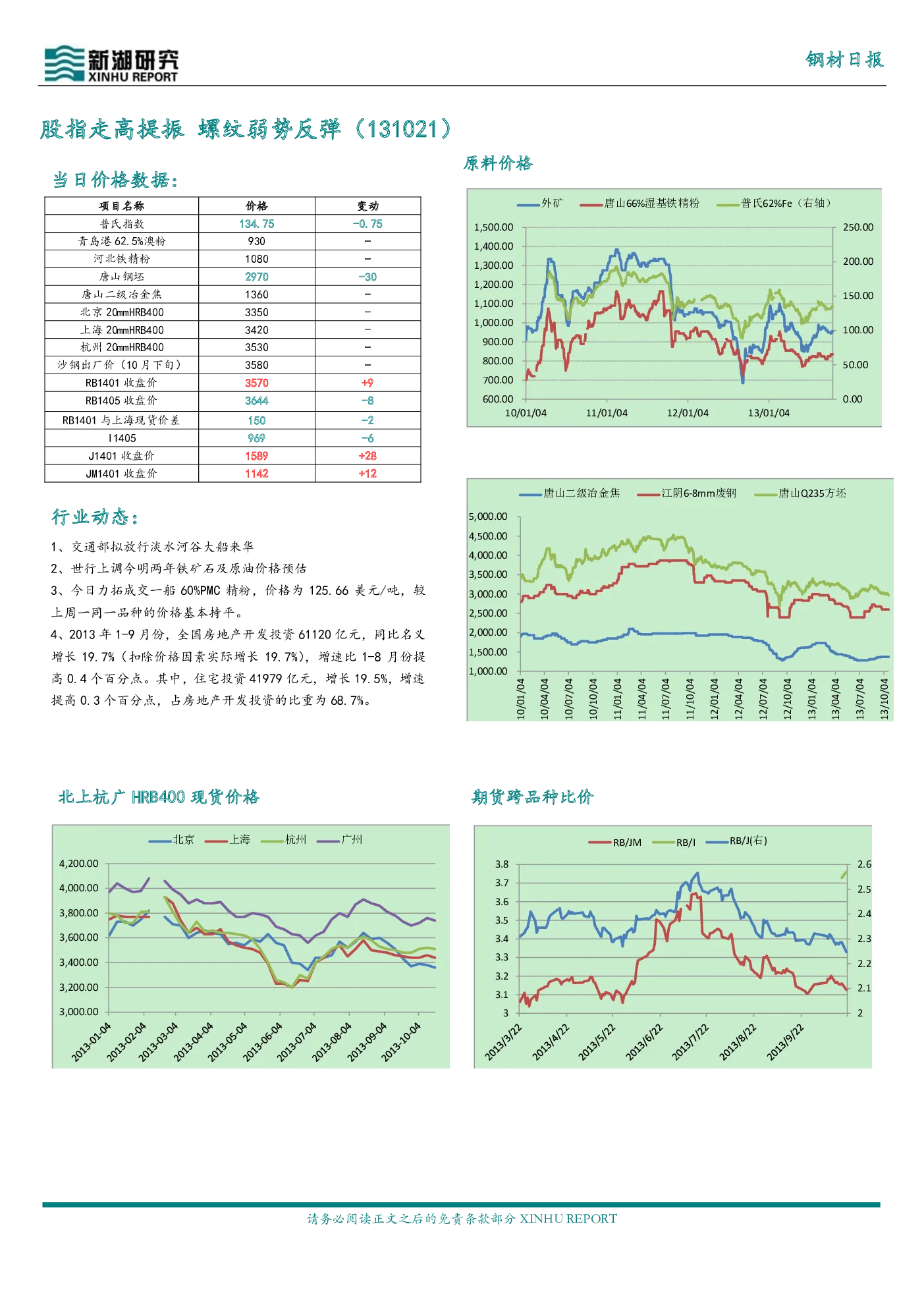 新湖研究
XINHU REPORT

钢材日报

股指走高提振 螺纹弱势反弹（131021）

当日价格数据：

| 项目名称 | 价格 | 变动 |
|---|---|---|
| 普氏指数 | 134.75 | -0.75 |
| 青岛港62.5%澳粉 | 930 | - |
| 河北铁精粉 | 1080 | - |
| 唐山钢坯 | 2970 | -30 |
| 唐山二级冶金焦 | 1360 | - |
| 北京20mmHRB400 | 3350 | - |
| 上海20mmHRB400 | 3420 | - |
| 杭州20mmHRB400 | 3530 | - |
| 沙钢出厂价（10月下旬） | 3580 | - |
| RB1401收盘价 | 3570 | +9 |
| RB1405收盘价 | 3644 | -8 |
| RB1401与上海现货价差 | 150 | -2 |
| I1405 | 969 | -6 |
| J1401收盘价 | 1589 | +28 |
| JM1401收盘价 | 1142 | +12 |

行业动态：

1、交通部拟放行淡水河谷大船来华

2、世行上调今明两年铁矿石及原油价格预估

3、今日力拓成交一船60%PMC精粉，价格为125.66美元/吨，较上周一同一品种的价格基本持平。

4、2013年1-9月份，全国房地产开发投资61120亿元，同比名义增长19.7%（扣除价格因素实际增长19.7%），增速比1-8月份提高0.4个百分点。其中，住宅投资41979亿元，增长19.5%，增速提高0.3个百分点，占房地产开发投资的比重为68.7%。

原料价格

外矿 唐山66%湿基铁精粉 普氏62%Fe（右轴）
1,500.00 1,400.00 1,300.00 1,200.00 1,100.00 1,000.00 900.00 800.00 700.00 600.00
250.00 200.00 150.00 100.00 50.00 0.00
10/01/04 11/01/04 12/01/04 13/01/04

唐山二级冶金焦 江阴6-8mm废钢 唐山Q235方坯
5,000.00 4,500.00 4,000.00 3,500.00 3,000.00 2,500.00 2,000.00 1,500.00 1,000.00
10/01/04 10/04/04 10/07/04 10/10/04 11/01/04 11/04/04 11/07/04 11/10/04 12/01/04 12/04/04 12/07/04 12/10/04 13/01/04 13/04/04 13/07/04 13/10/04

北上杭广HRB400现货价格

北京 上海 杭州 广州
4,200.00 4,000.00 3,800.00 3,600.00 3,400.00 3,200.00 3,000.00
2013-01-04 2013-02-04 2013-03-04 2013-04-04 2013-05-04 2013-06-04 2013-07-04 2013-08-04 2013-09-04 2013-10-04

期货跨品种比价

RB/JM RB/I RB/J(右)
3.8 3.7 3.6 3.5 3.4 3.3 3.2 3.1 3
2.6 2.5 2.4 2.3 2.2 2.1 2
2013/3/22 2013/4/22 2013/5/22 2013/6/22 2013/7/22 2013/8/22 2013/9/22

请务必阅读正文之后的免责条款部分 XINHU REPORT